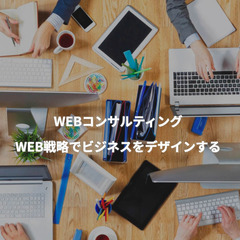 WEBコンサルティング

WEB戦略でビジネスをデザインする